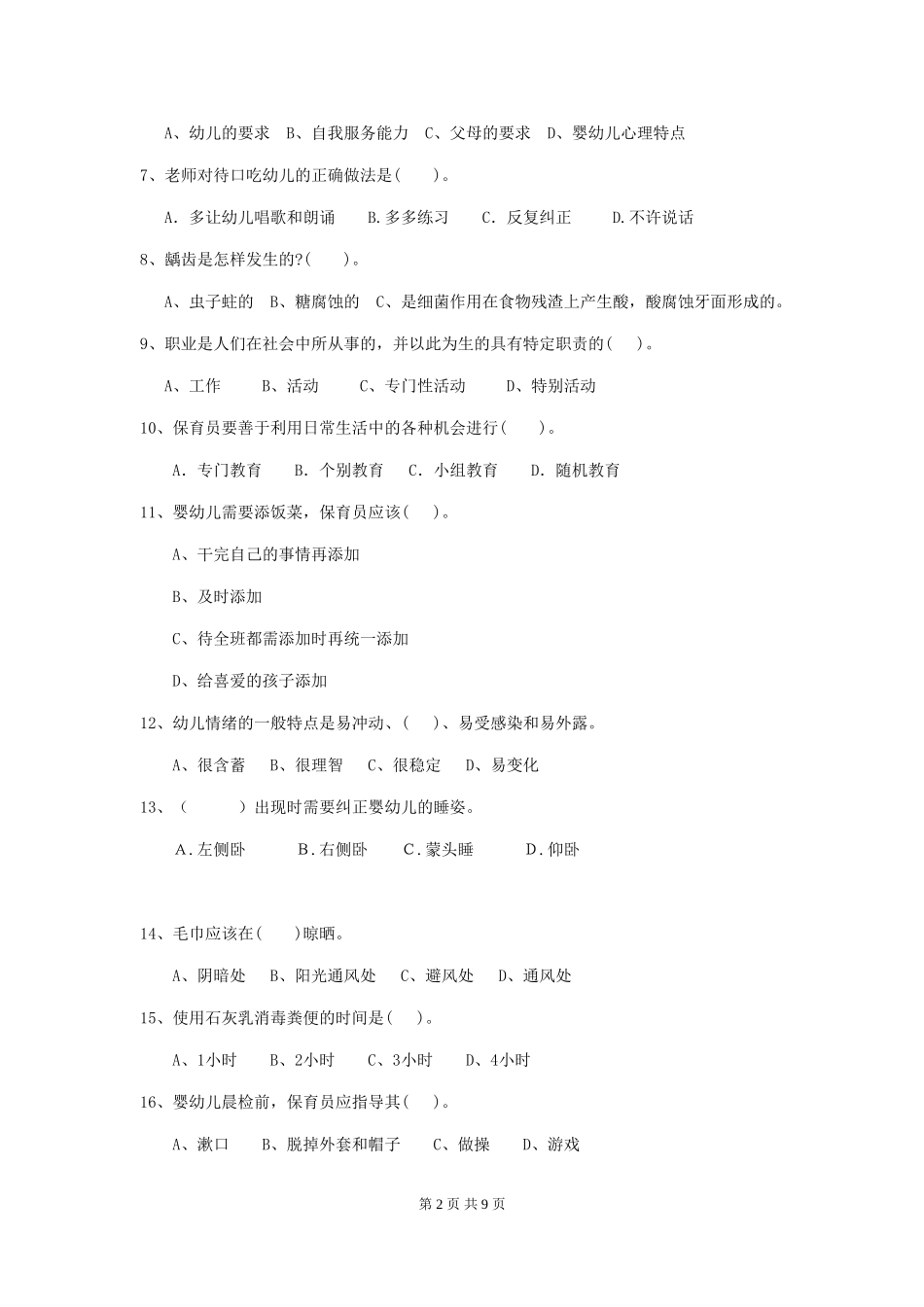 A、幼儿的要求　B、自我服务能力　C、父母的要求　D、婴幼儿心理特点

7、老师对待口吃幼儿的正确做法是(　　)。

A. 多让幼儿唱歌和朗诵　　B.多多练习　　C. 反复纠正　　D.不许说话

8、龋齿是怎样发生的?(　　)。

A、虫子蛀的　B、糖腐蚀的　C、是细菌作用在食物残渣上产生酸，酸腐蚀牙面形成的。

9、职业是人们在社会中所从事的，并以此为生的具有特定职责的(　　)。

A、工作　　B、活动　　C、专门性活动　　D、特别活动

10、保育员要善于利用日常生活中的各种机会进行(　　)。

A. 专门教育　　B. 个别教育　　C. 小组教育　　D. 随机教育

11、婴幼儿需要添饭菜，保育员应该(　　)。

A、干完自己的事情再添加

B、及时添加

C、待全班都需添加时再统一添加

D、给喜爱的孩子添加

12、幼儿情绪的一般特点是易冲动、(　　)、易受感染和易外露。

A、很含蓄　B、很理智　C、很稳定　D、易变化

13、(　　　)出现时需要纠正婴幼儿的睡姿。

A.左侧卧　　B.右侧卧　　C.蒙头睡　　D.仰卧

14、毛巾应该在(　　)晾晒。

A、阴暗处　B、阳光通风处　C、避风处　D、通风处

15、使用石灰乳消毒粪便的时间是(　　)。

A、1小时　　B、2小时　　C、3小时　　D、4小时

16、婴幼儿晨检前，保育员应指导其(　　)。

A、漱口　　B、脱掉外套和帽子　　C、做操　　D、游戏

第 2 页 共 9 页